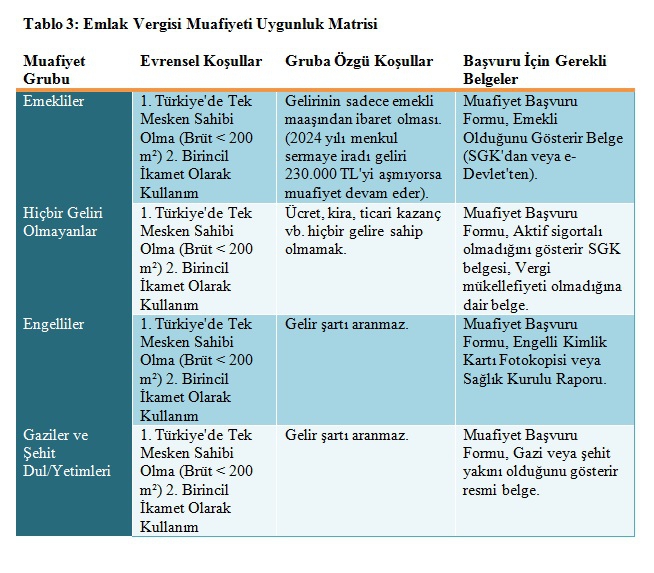 Tablo 3: Emlak Vergisi Muafiyeti Uygunluk Matrisi

| Muafiyet Grubu | Evrensel Koşullar | Gruba Özgü Koşullar | Başvuru İçin Gerekli Belgeler |
|---|---|---|---|
| Emekliler | 1. Türkiye'de Tek Mesken Sahibi Olma (Brüt < 200 m²) 2. Birincil İkamet Olarak Kullanım | Gelirinin sadece emekli maaşından ibaret olması. (2024 yılı menkul sermaye iradı geliri 230.000 TL'yi aşmıyorsa muafiyet devam eder). | Muafiyet Başvuru Formu, Emekli Olduğunu Gösterir Belge (SGK'dan veya e-Devlet'ten). |
| Hiçbir Geliri Olmayanlar | 1. Türkiye'de Tek Mesken Sahibi Olma (Brüt < 200 m²) 2. Birincil İkamet Olarak Kullanım | Ücret, kira, ticari kazanç vb. hiçbir gelire sahip olmamak. | Muafiyet Başvuru Formu, Aktif sigortalı olmadığını gösterir SGK belgesi, Vergi mükellefiyeti olmadığına dair belge. |
| Engelliler | 1. Türkiye'de Tek Mesken Sahibi Olma (Brüt < 200 m²) 2. Birincil İkamet Olarak Kullanım | Gelir şartı aranmaz. | Muafiyet Başvuru Formu, Engelli Kimlik Kartı Fotokopisi veya Sağlık Kurulu Raporu. |
| Gaziler ve Şehit Dul/Yetimleri | 1. Türkiye'de Tek Mesken Sahibi Olma (Brüt < 200 m²) 2. Birincil İkamet Olarak Kullanım | Gelir şartı aranmaz. | Muafiyet Başvuru Formu, Gazi veya şehit yakını olduğunu gösterir resmi belge. |